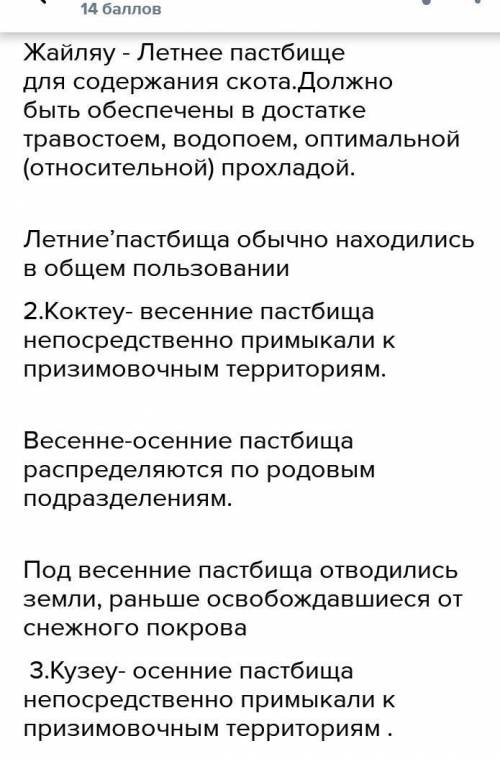 14 баллов

Жайляу - Летнее пастбище для содержания скота.Должно быть обеспечены в достатке травостоем, водопоем, оптимальной (относительной) прохладой.

Летние'пастбища обычно находились в общем пользовании

2.Коктеу- весенние пастбища непосредственно примыкали к призимовочным территориям.

Весенне-осенние пастбища распределяются по родовым подразделениям.

Под весенние пастбища отводились земли, раньше освобождавшиеся от снежного покрова

3.Кузеу- осенние пастбища непосредственно примыкали к призимовочным территориям .